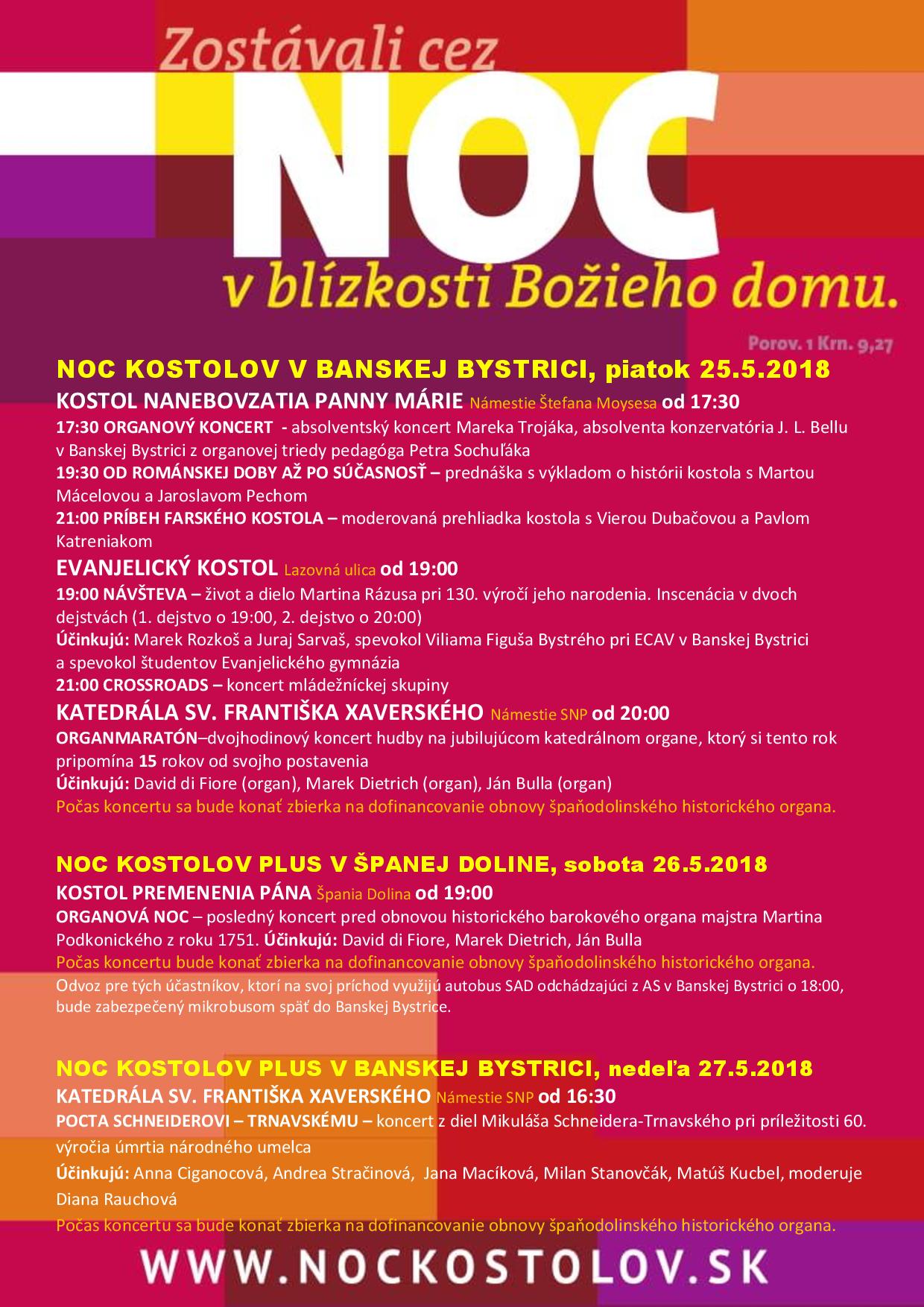 Zostávali cez
NOC
v blízkosti Božieho domu.
Porov. 1 Krn. 9,27

NOC KOSTOLOV V BANSKEJ BYSTRICI, piatok 25.5.2018

KOSTOL NANEBOVZATIA PANNY MÁRIE Námestie Štefana Moysesa od 17:30

17:30 ORGANOVÝ KONCERT - absolventský koncert Mareka Trojáka, absolventa konzervatória J. L. Bellu v Banskej Bystrici z organovej triedy pedagóga Petra Sochuľáka

19:30 OD ROMÁNSKEJ DOBY AŽ PO SÚČASNOSŤ – prednáška s výkladom o histórii kostola s Martou Mácelovou a Jaroslavom Pechom

21:00 PRÍBEH FARSKÉHO KOSTOLA – moderovaná prehliadka kostola s Vierou Dubačovou a Pavlom Katreniakom

EVANJELICKÝ KOSTOL Lazovná ulica od 19:00

19:00 NÁVŠTEVA – život a dielo Martina Rázusa pri 130. výročí jeho narodenia. Inscenácia v dvoch dejstvách (1. dejstvo o 19:00, 2. dejstvo o 20:00)

Účinkujú: Marek Rozkoš a Juraj Sarvaš, spevokol Viliama Figuša Bystrého pri ECAV v Banskej Bystrici a spevokol študentov Evanjelického gymnázia

21:00 CROSSROADS – koncert mládežníckej skupiny

KATEDRÁLA SV. FRANTIŠKA XAVERSKÉHO Námestie SNP od 20:00

ORGANMARATÓN–dvojhodinový koncert hudby na jubilujúcom katedrálnom organe, ktorý si tento rok pripomína 15 rokov od svojho postavenia

Účinkujú: David di Fiore (organ), Marek Dietrich (organ), Ján Bulla (organ)

Počas koncertu sa bude konať zbierka na dofinancovanie obnovy špaňodolinského historického organa.

NOC KOSTOLOV PLUS V ŠPANEJ DOLINE, sobota 26.5.2018

KOSTOL PREMENENIA PÁNA Špania Dolina od 19:00

ORGANOVÁ NOC – posledný koncert pred obnovou historického barokového organa majstra Martina Podkonického z roku 1751. Účinkujú: David di Fiore, Marek Dietrich, Ján Bulla

Počas koncertu bude konať zbierka na dofinancovanie obnovy špaňodolinského historického organa.

Odvoz pre tých účastníkov, ktorí na svoj príchod využijú autobus SAD odchádzajúci z AS v Banskej Bystrici o 18:00, bude zabezpečený mikrobusom späť do Banskej Bystrice.

NOC KOSTOLOV PLUS V BANSKEJ BYSTRICI, nedeľa 27.5.2018

KATEDRÁLA SV. FRANTIŠKA XAVERSKÉHO Námestie SNP od 16:30

POCTA SCHNEIDEROVI – TRNAVSKÉMU – koncert z diel Mikuláša Schneidera-Trnavského pri príležitosti 60. výročia úmrtia národného umelca

Účinkujú: Anna Ciganocová, Andrea Stračinová, Jana Macíková, Milan Stanovčák, Matúš Kucbel, moderuje Diana Rauchová

Počas koncertu sa bude konať zbierka na dofinancovanie obnovy špaňodolinského historického organa.

WWW.NOCKOSTOLOV.SK